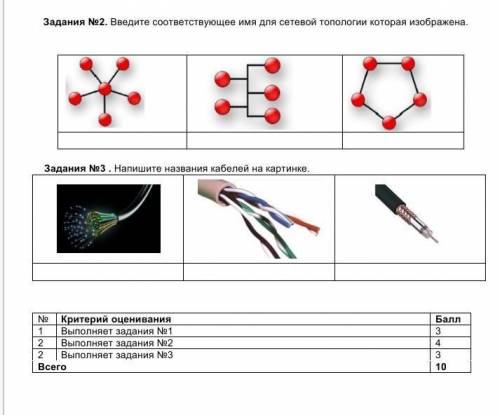 Задания №2. Введите соответствующее имя для сетевой топологии которая изображена.

Задания №3 . Напишите названия кабелей на картинке.

| № | Критерий оценивания | Балл |
|---|---|---|
| 1 | Выполняет задания №1 | 3 |
| 2 | Выполняет задания №2 | 4 |
| 2 | Выполняет задания №3 | 3 |
| Всего | | 10 |